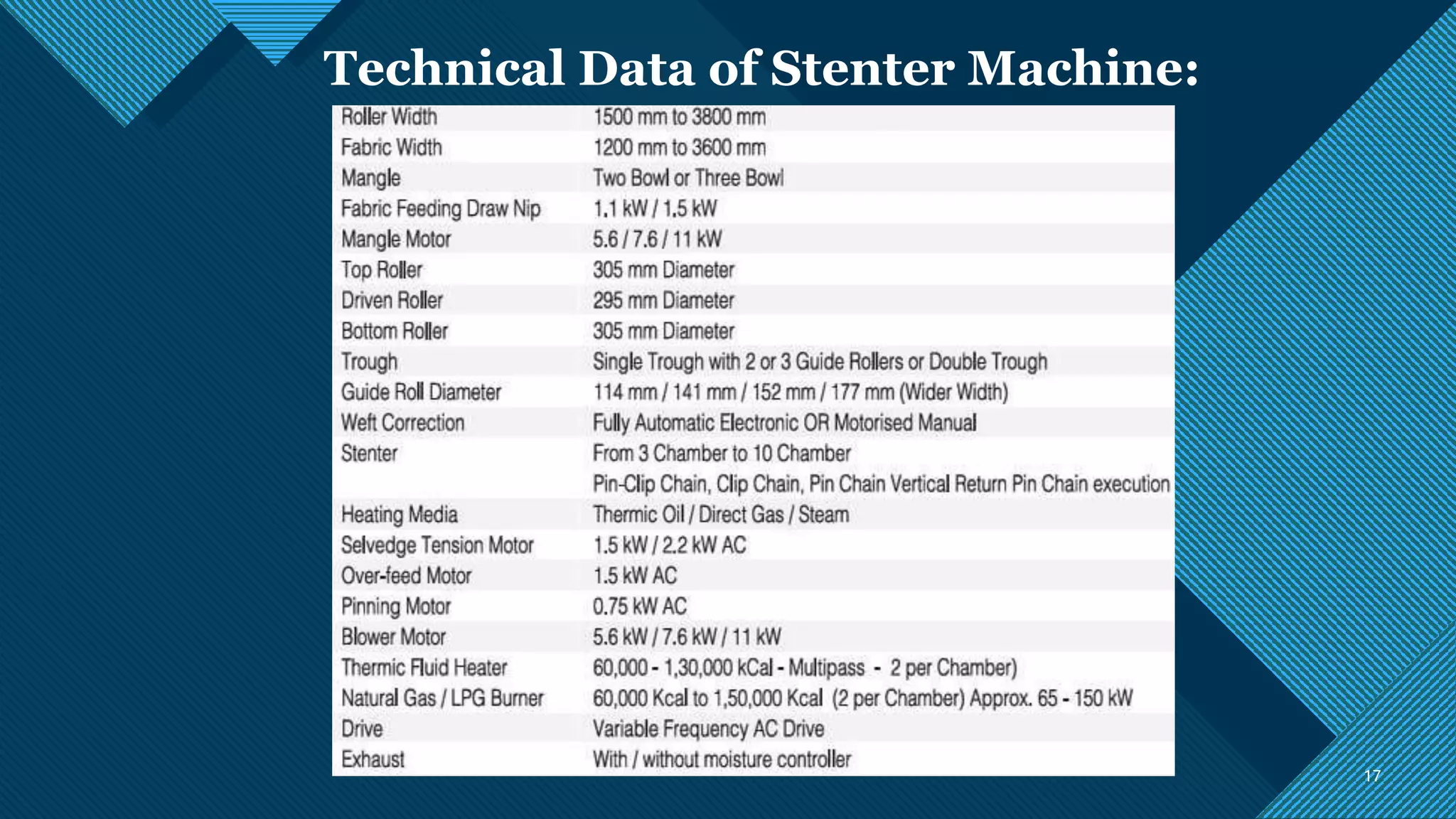 Technical Data of Stenter Machine:

| | |
|---|---|
| Roller Width | 1500 mm to 3800 mm |
| Fabric Width | 1200 mm to 3600 mm |
| Mangle | Two Bowl or Three Bowl |
| Fabric Feeding Draw Nip | 1.1 kW / 1.5 kW |
| Mangle Motor | 5.6 / 7.6 / 11 kW |
| Top Roller | 305 mm Diameter |
| Driven Roller | 295 mm Diameter |
| Bottom Roller | 305 mm Diameter |
| Trough | Single Trough with 2 or 3 Guide Rollers or Double Trough |
| Guide Roll Diameter | 114 mm / 141 mm / 152 mm / 177 mm (Wider Width) |
| Weft Correction | Fully Automatic Electronic OR Motorised Manual |
| Stenter | From 3 Chamber to 10 Chamber |
| | Pin-Clip Chain, Clip Chain, Pin Chain Vertical Return Pin Chain execution |
| Heating Media | Thermic Oil / Direct Gas / Steam |
| Selvedge Tension Motor | 1.5 kW / 2.2 kW AC |
| Over-feed Motor | 1.5 kW AC |
| Pinning Motor | 0.75 kW AC |
| Blower Motor | 5.6 kW / 7.6 kW / 11 kW |
| Thermic Fluid Heater | 60,000 - 1,30,000 kCal - Multipass - 2 per Chamber) |
| Natural Gas / LPG Burner | 60,000 Kcal to 1,50,000 Kcal (2 per Chamber) Approx. 65 - 150 kW |
| Drive | Variable Frequency AC Drive |
| Exhaust | With / without moisture controller |

17